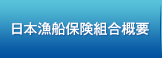 日本漁船保険組合概要